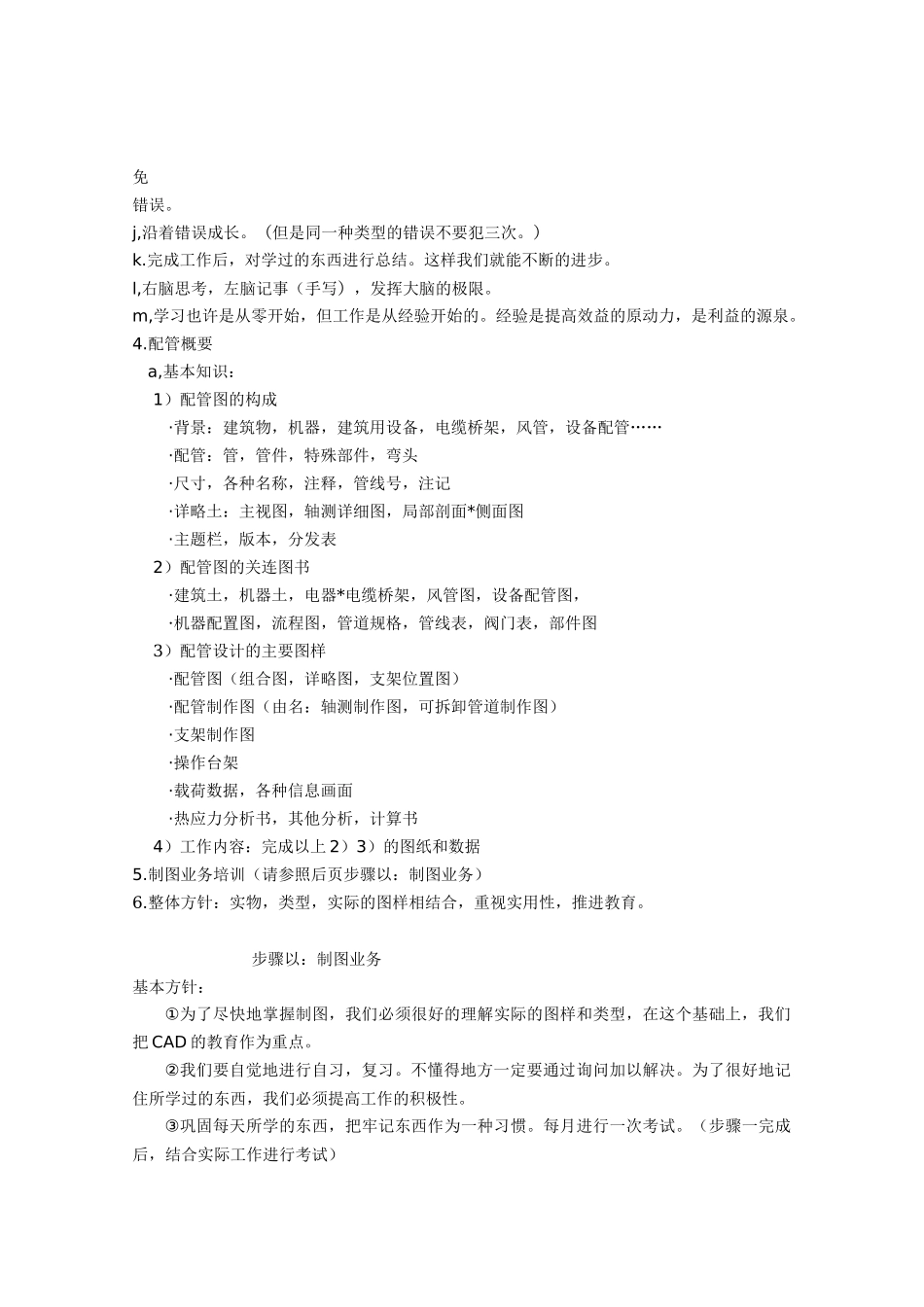 免
错误。
j,沿着错误成长。（但是同一种类型的错误不要犯三次。）
k.完成工作后，对学过的东西进行总结。这样我们就能不断的进步。
l,右脑思考，左脑记事（手写），发挥大脑的极限。
m,学习也许是从零开始，但工作是从经验开始的。经验是提高效益的原动力，是利益的源泉。
4.配管概要
a,基本知识：
1）配管图的构成
·背景：建筑物，机器，建筑用设备，电缆桥架，风管，设备配管……
·配管：管，管件，特殊部件，弯头
·尺寸，各种名称，注释，管线号，注记
·详略土：主视图，轴测详细图，局部剖面*侧面图
·主题栏，版本，分发表
2）配管图的关连图书
·建筑土，机器土，电器*电缆桥架，风管图，设备配管图，
·机器配置图，流程图，管道规格，管线表，阀门表，部件图
3）配管设计的主要图样
·配管图（组合图，详略图，支架位置图）
·配管制作图（由名：轴测制作图，可拆卸管道制作图）
·支架制作图
·操作台架
·载荷数据，各种信息画面
·热应力分析书，其他分析，计算书
4）工作内容：完成以上 2）3）的图纸和数据
5.制图业务培训（请参照后页步骤以：制图业务）
6.整体方针：实物，类型，实际的图样相结合，重视实用性，推进教育。

步骤以：制图业务
基本方针：
①为了尽快地掌握制图，我们必须很好的理解实际的图样和类型，在这个基础上，我们把 CAD 的教育作为重点。
②我们要自觉地进行自习，复习。不懂得地方一定要通过询问加以解决。为了很好地记住所学过的东西，我们必须提高工作的积极性。
③巩固每天所学的东西，把牢记东西作为一种习惯。每月进行一次考试。（步骤一完成后，结合实际工作进行考试）